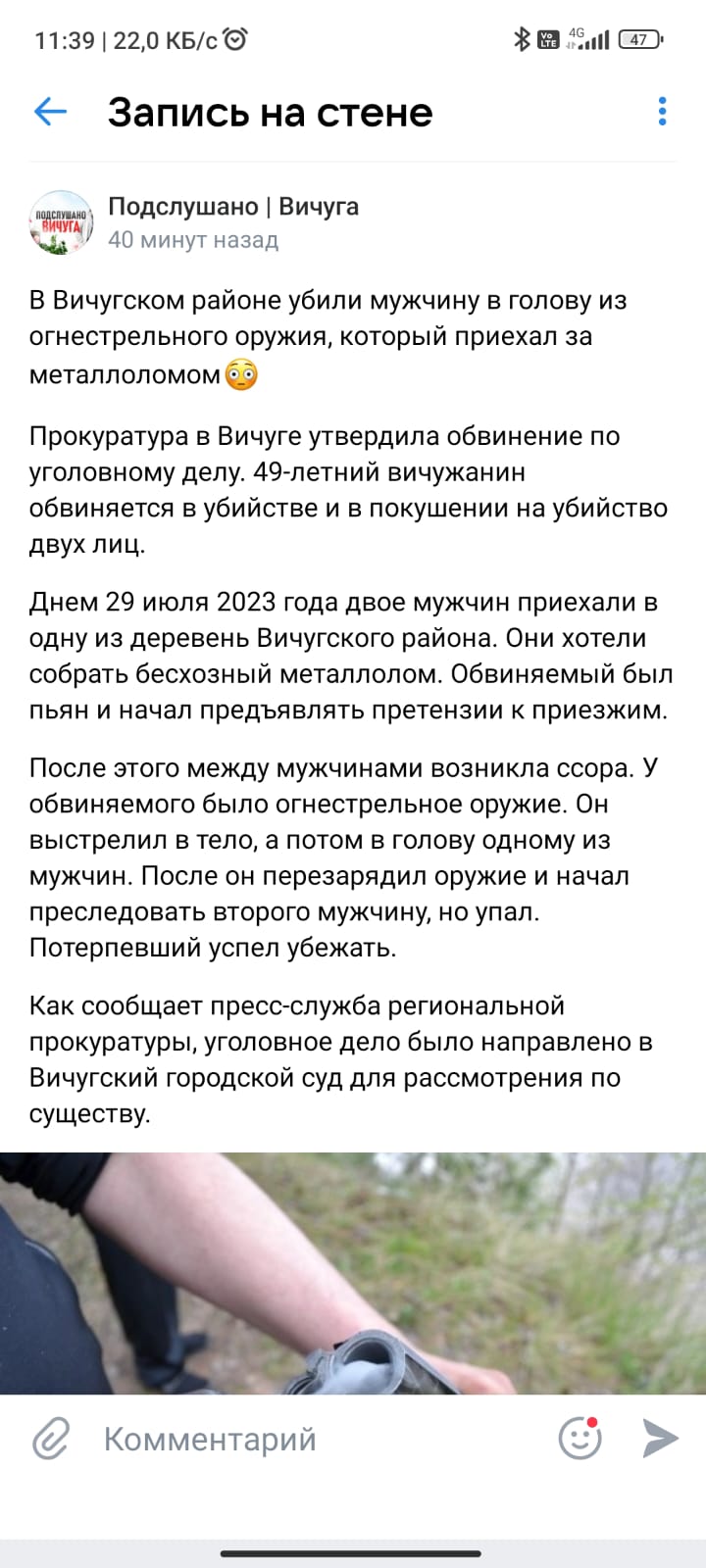 11:39 | 22,0 КБ/с

4G 47

Запись на стене

ПОДСЛУШАНО ВИЧУГА

Подслушано | Вичуга
40 минут назад

В Вичугском районе убили мужчину в голову из огнестрельного оружия, который приехал за металлоломом😳

Прокуратура в Вичуге утвердила обвинение по уголовному делу. 49-летний вичужанин обвиняется в убийстве и в покушении на убийство двух лиц.

Днем 29 июля 2023 года двое мужчин приехали в одну из деревень Вичугского района. Они хотели собрать бесхозный металлолом. Обвиняемый был пьян и начал предъявлять претензии к приезжим.

После этого между мужчинами возникла ссора. У обвиняемого было огнестрельное оружие. Он выстрелил в тело, а потом в голову одному из мужчин. После он перезарядил оружие и начал преследовать второго мужчину, но упал. Потерпевший успел убежать.

Как сообщает пресс-служба региональной прокуратуры, уголовное дело было направлено в Вичугский городской суд для рассмотрения по существу.

Комментарий